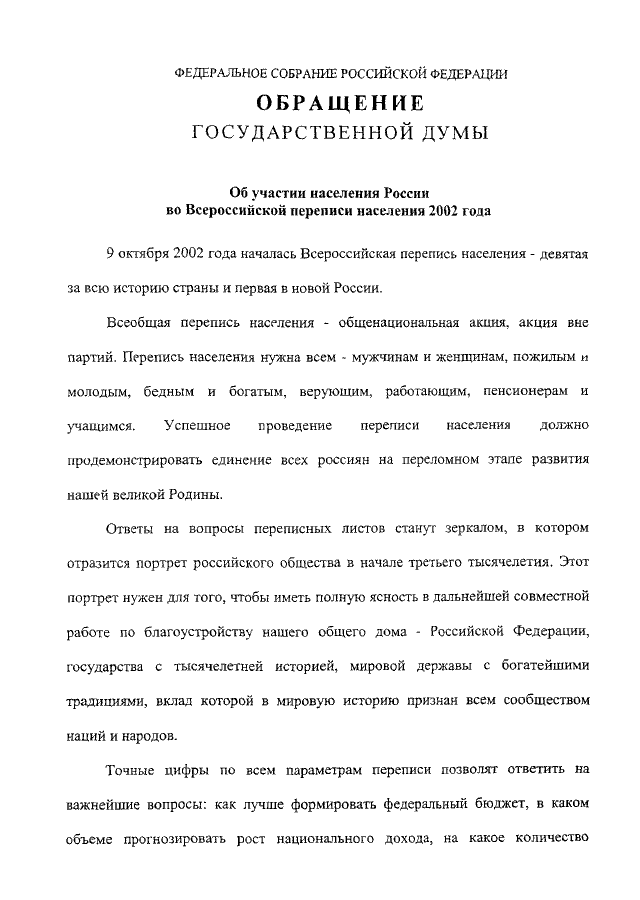 ФЕДЕРАЛЬНОЕ СОБРАНИЕ РОССИЙСКОЙ ФЕДЕРАЦИИ

ОБРАЩЕНИЕ

ГОСУДАРСТВЕННОЙ ДУМЫ

Об участии населения России во Всероссийской переписи населения 2002 года

9 октября 2002 года началась Всероссийская перепись населения - девятая за всю историю страны и первая в новой России.

Всеобщая перепись населения - общенациональная акция, акция вне партий. Перепись населения нужна всем - мужчинам и женщинам, пожилым и молодым, бедным и богатым, верующим, работающим, пенсионерам и учащимся. Успешное проведение переписи населения должно продемонстрировать единение всех россиян на переломном этапе развития нашей великой Родины.

Ответы на вопросы переписных листов станут зеркалом, в котором отразится портрет российского общества в начале третьего тысячелетия. Этот портрет нужен для того, чтобы иметь полную ясность в дальнейшей совместной работе по благоустройству нашего общего дома - Российской Федерации, государства с тысячелетней историей, мировой державы с богатейшими традициями, вклад которой в мировую историю признан всем сообществом наций и народов.

Точные цифры по всем параметрам переписи позволят ответить на важнейшие вопросы: как лучше формировать федеральный бюджет, в каком объеме прогнозировать рост национального дохода, на какое количество